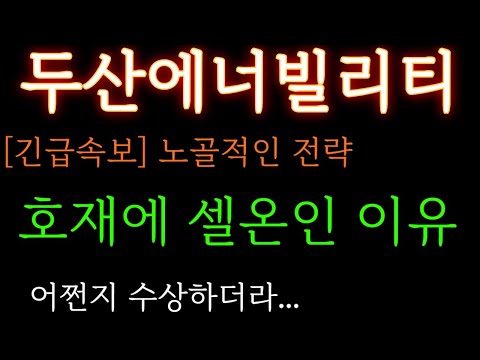 두산에너빌리티

[긴급속보] 노골적인 전략

호재에 셀온인 이유

어쩐지 수상하더라...